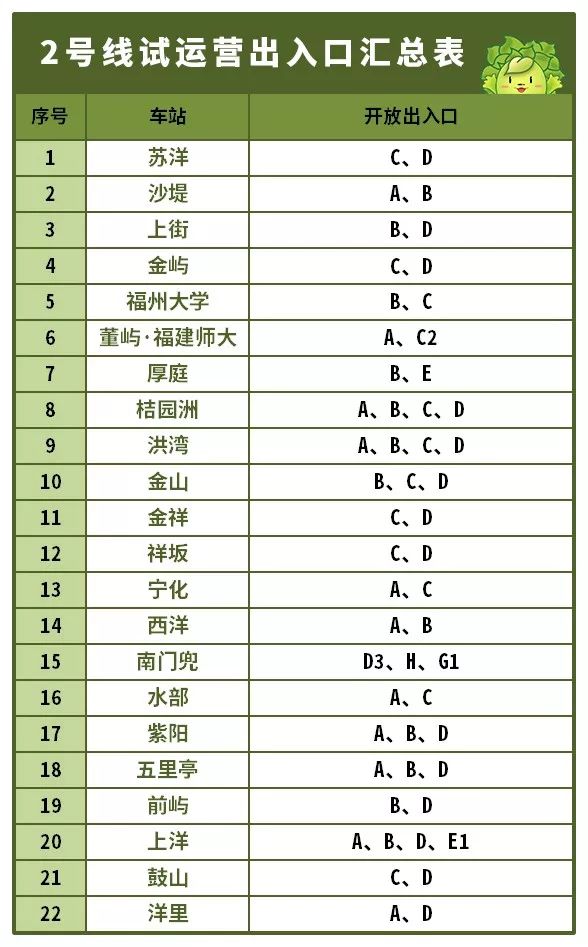 2号线试运营出入口汇总表

| 序号 | 车站 | 开放出入口 |
|---|---|---|
| 1 | 苏洋 | C、D |
| 2 | 沙堤 | A、B |
| 3 | 上街 | B、D |
| 4 | 金屿 | C、D |
| 5 | 福州大学 | B、C |
| 6 | 董屿·福建师大 | A、C2 |
| 7 | 厚庭 | B、E |
| 8 | 桔园洲 | A、B、C、D |
| 9 | 洪湾 | A、B、C、D |
| 10 | 金山 | B、C、D |
| 11 | 金祥 | C、D |
| 12 | 祥坂 | C、D |
| 13 | 宁化 | A、C |
| 14 | 西洋 | A、B |
| 15 | 南门兜 | D3、H、G1 |
| 16 | 水部 | A、C |
| 17 | 紫阳 | A、B、D |
| 18 | 五里亭 | A、B、D |
| 19 | 前屿 | B、D |
| 20 | 上洋 | A、B、D、E1 |
| 21 | 鼓山 | C、D |
| 22 | 洋里 | A、D |